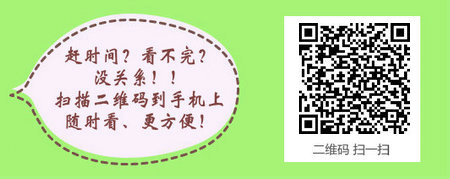 赶时间？看不完？
没关系！！
扫描二维码到手机上
随时看、更方便！

二维码 扫一扫